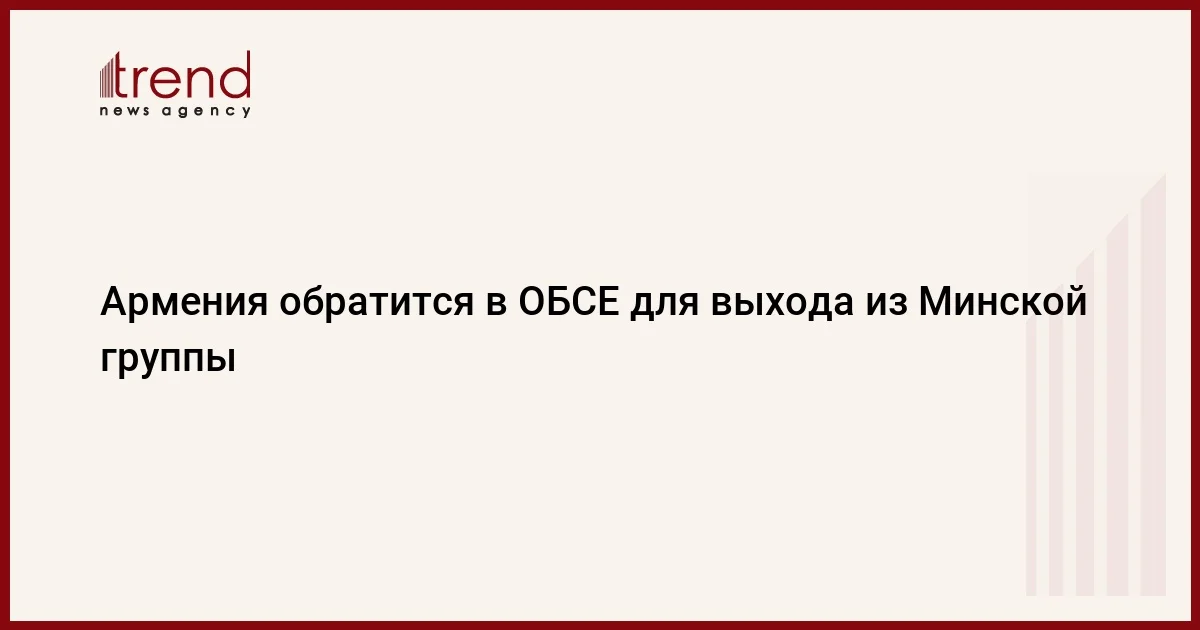 trend
news agency

Армения обратится в ОБСЕ для выхода из Минской группы